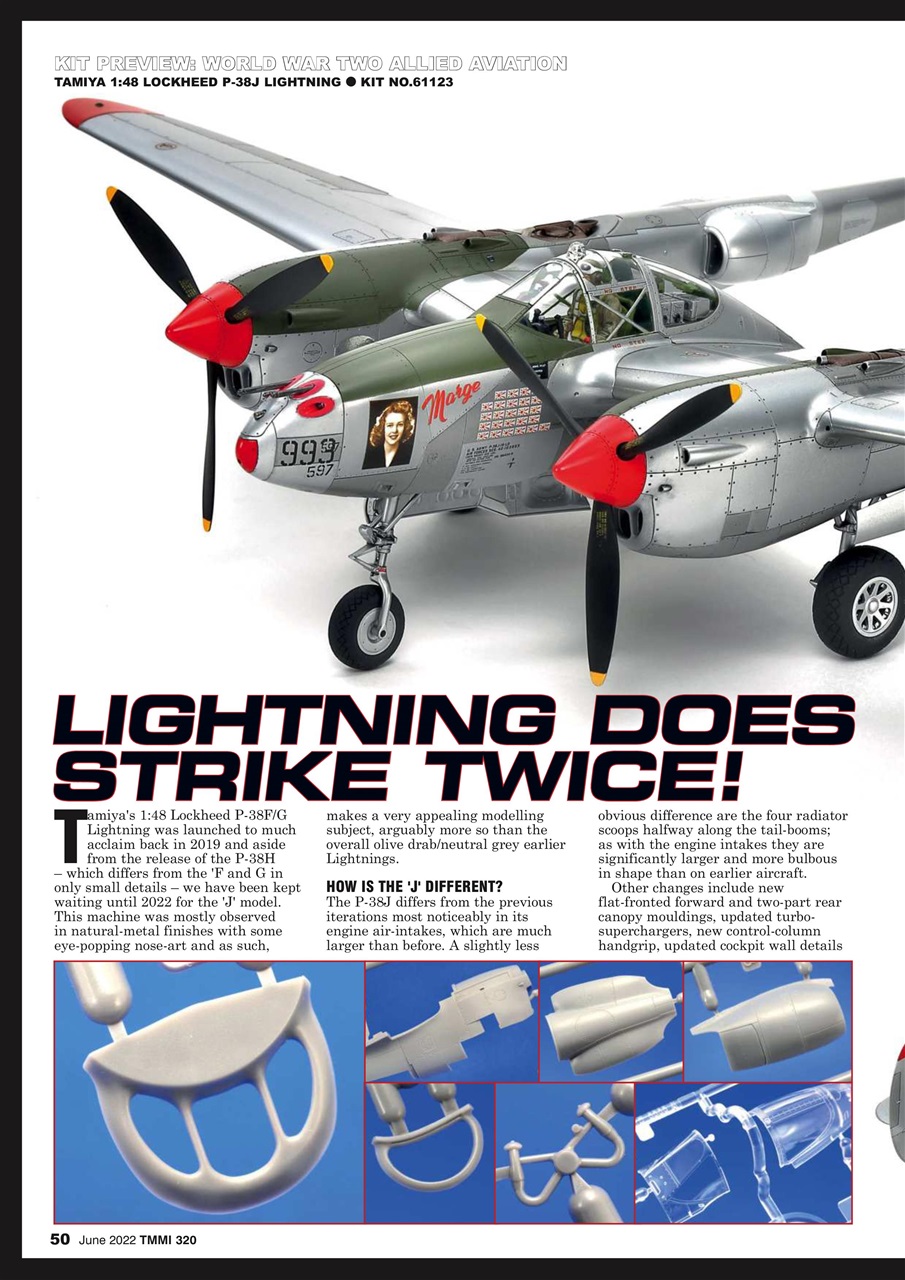 KIT PREVIEW: WORLD WAR TWO ALLIED AVIATION
TAMIYA 1:48 LOCKHEED P-38J LIGHTNING ● KIT NO.61123

Marge

999
597

LIGHTNING DOES STRIKE TWICE!

Tamiya's 1:48 Lockheed P-38F/G Lightning was launched to much acclaim back in 2019 and aside from the release of the P-38H – which differs from the 'F and G in only small details – we have been kept waiting until 2022 for the 'J' model. This machine was mostly observed in natural-metal finishes with some eye-popping nose-art and as such, makes a very appealing modelling subject, arguably more so than the overall olive drab/neutral grey earlier Lightnings.

HOW IS THE 'J' DIFFERENT?
The P-38J differs from the previous iterations most noticeably in its engine air-intakes, which are much larger than before. A slightly less obvious difference are the four radiator scoops halfway along the tail-booms; as with the engine intakes they are significantly larger and more bulbous in shape than on earlier aircraft.

Other changes include new flat-fronted forward and two-part rear canopy mouldings, updated turbo-superchargers, new control-column handgrip, updated cockpit wall details

50 June 2022 TMMI 320